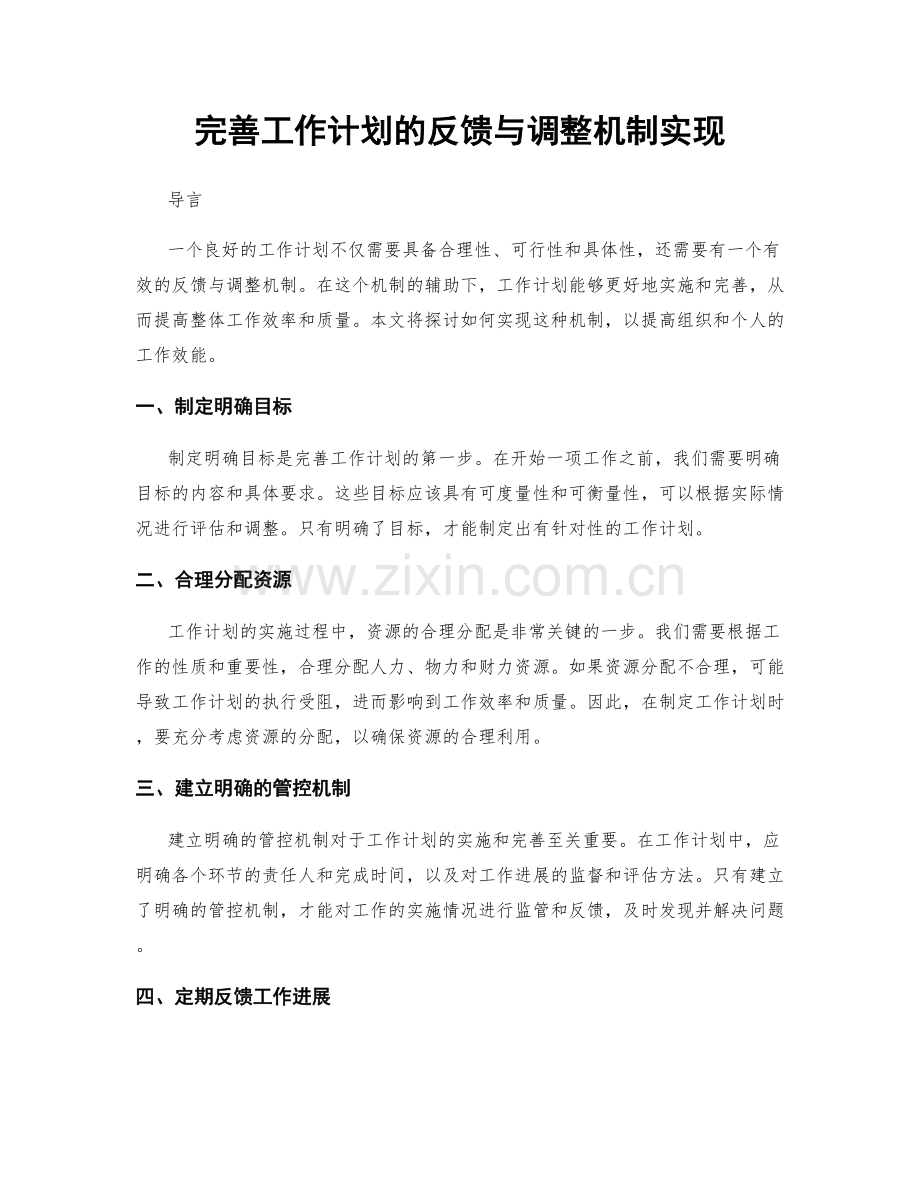 完善工作计划的反馈与调整机制实现

导言

一个良好的工作计划不仅需要具备合理性、可行性和具体性，还需要有一个有效的反馈与调整机制。在这个机制的辅助下，工作计划能够更好地实施和完善，从而提高整体工作效率和质量。本文将探讨如何实现这种机制，以提高组织和个人的工作效能。

一、制定明确目标

制定明确目标是完善工作计划的第一步。在开始一项工作之前，我们需要明确目标的内容和具体要求。这些目标应该具有可度量性和可衡量性，可以根据实际情况进行评估和调整。只有明确了目标，才能制定出有针对性的工作计划。

二、合理分配资源

工作计划的实施过程中，资源的合理分配是非常关键的一步。我们需要根据工作的性质和重要性，合理分配人力、物力和财力资源。如果资源分配不合理，可能导致工作计划的执行受阻，进而影响到工作效率和质量。因此，在制定工作计划时，要充分考虑资源的分配，以确保资源的合理利用。

三、建立明确的管控机制

建立明确的管控机制对于工作计划的实施和完善至关重要。在工作计划中，应明确各个环节的责任人和完成时间，以及对工作进展的监督和评估方法。只有建立了明确的管控机制，才能对工作的实施情况进行监管和反馈，及时发现并解决问题。

四、定期反馈工作进展

www.zixin.com.cn